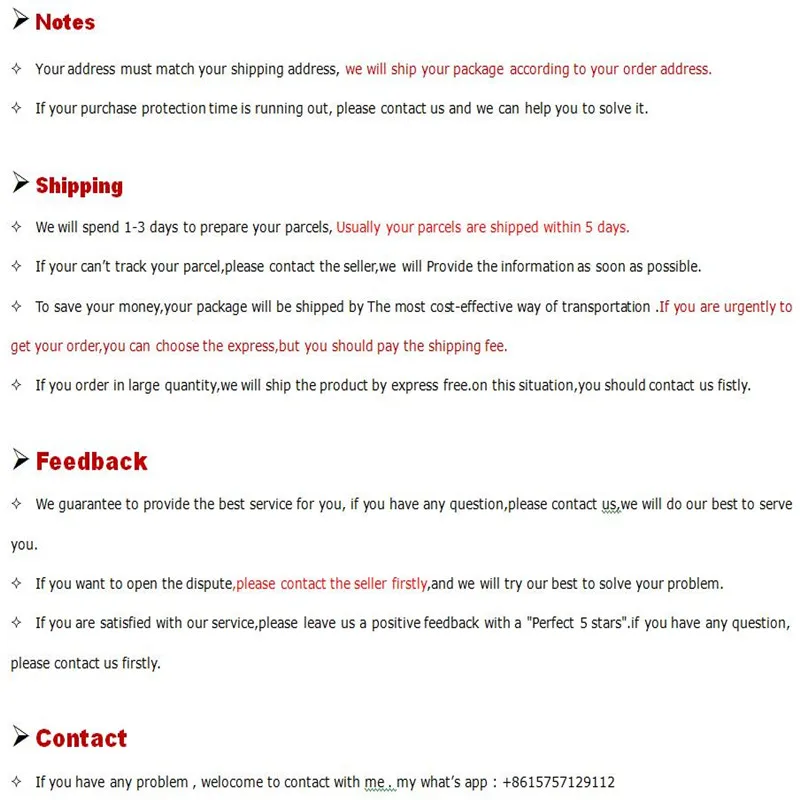 ➢ Notes

✧ Your address must match your shipping address, we will ship your package according to your order address.

✧ If your purchase protection time is running out, please contact us and we can help you to solve it.

➢ Shipping

✧ We will spend 1-3 days to prepare your parcels, Usually your parcels are shipped within 5 days.

✧ If your can't track your parcel,please contact the seller,we will Provide the information as soon as possible.

✧ To save your money,your package will be shipped by The most cost-effective way of transportation .If you are urgently to get your order,you can choose the express,but you should pay the shipping fee.

✧ If you order in large quantity,we will ship the product by express free.on this situation,you should contact us fistly.

➢ Feedback

✧ We guarantee to provide the best service for you, if you have any question,please contact us,we will do our best to serve you.

✧ If you want to open the dispute,please contact the seller firstly,and we will try our best to solve your problem.

✧ If you are satisfied with our service,please leave us a positive feedback with a "Perfect 5 stars".if you have any question, please contact us firstly.

➢ Contact

✧ If you have any problem , welocome to contact with me . my what's app : +8615757129112